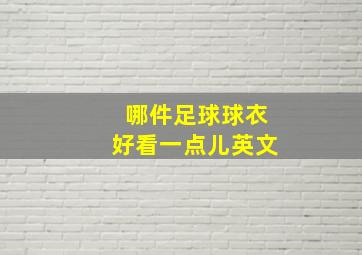 哪件足球球衣
好看一点儿英文